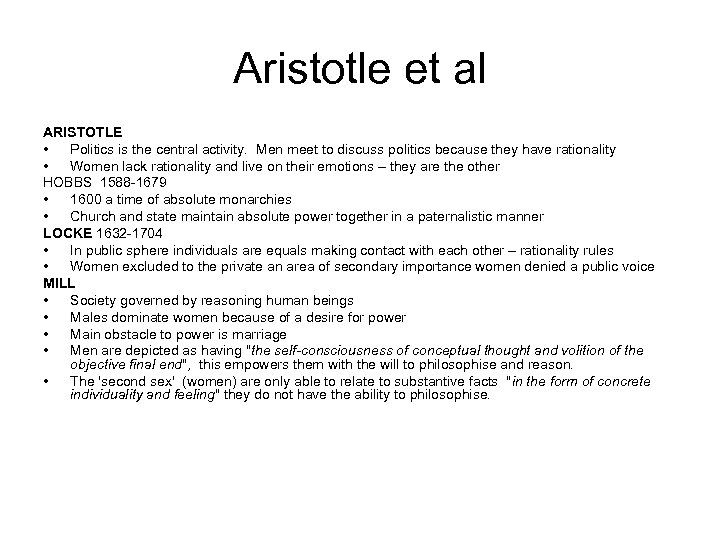 Aristotle et al

ARISTOTLE
• Politics is the central activity. Men meet to discuss politics because they have rationality
• Women lack rationality and live on their emotions – they are the other

HOBBS 1588-1679
• 1600 a time of absolute monarchies
• Church and state maintain absolute power together in a paternalistic manner

LOCKE 1632-1704
• In public sphere individuals are equals making contact with each other – rationality rules
• Women excluded to the private an area of secondary importance women denied a public voice

MILL
• Society governed by reasoning human beings
• Males dominate women because of a desire for power
• Main obstacle to power is marriage
• Men are depicted as having "the self-consciousness of conceptual thought and volition of the objective final end", this empowers them with the will to philosophise and reason.
• The 'second sex' (women) are only able to relate to substantive facts "in the form of concrete individuality and feeling" they do not have the ability to philosophise.